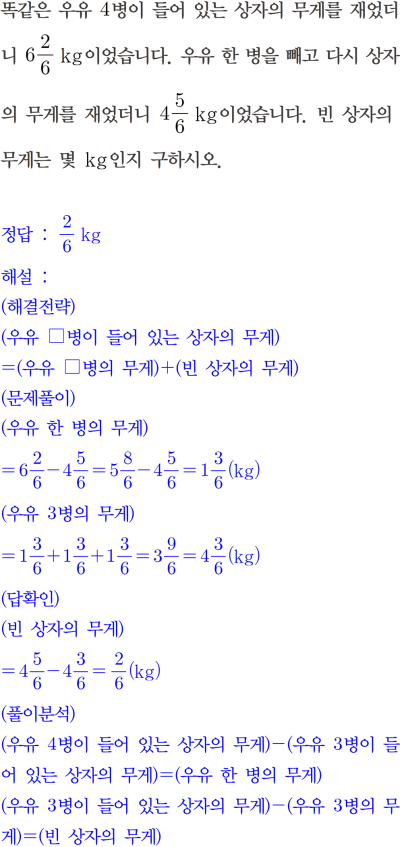 똑같은 우유 4병이 들어 있는 상자의 무게를 재었더니 $6\frac{2}{6}$ kg이었습니다. 우유 한 병을 빼고 다시 상자의 무게를 재었더니 $4\frac{5}{6}$ kg이었습니다. 빈 상자의 무게는 몇 kg인지 구하시오.

정답 : $\frac{2}{6}$ kg

해설 :
(해결전략)
(우유 □병이 들어 있는 상자의 무게)
=(우유 □병의 무게)+(빈 상자의 무게)
(문제풀이)
(우유 한 병의 무게)
$=6\frac{2}{6}-4\frac{5}{6}=5\frac{8}{6}-4\frac{5}{6}=1\frac{3}{6}$(kg)
(우유 3병의 무게)
$=1\frac{3}{6}+1\frac{3}{6}+1\frac{3}{6}=3\frac{9}{6}=4\frac{3}{6}$(kg)
(답확인)
(빈 상자의 무게)
$=4\frac{5}{6}-4\frac{3}{6}=\frac{2}{6}$(kg)
(풀이분석)
(우유 4병이 들어 있는 상자의 무게)−(우유 3병이 들어 있는 상자의 무게)=(우유 한 병의 무게)
(우유 3병이 들어 있는 상자의 무게)−(우유 3병의 무게)=(빈 상자의 무게)